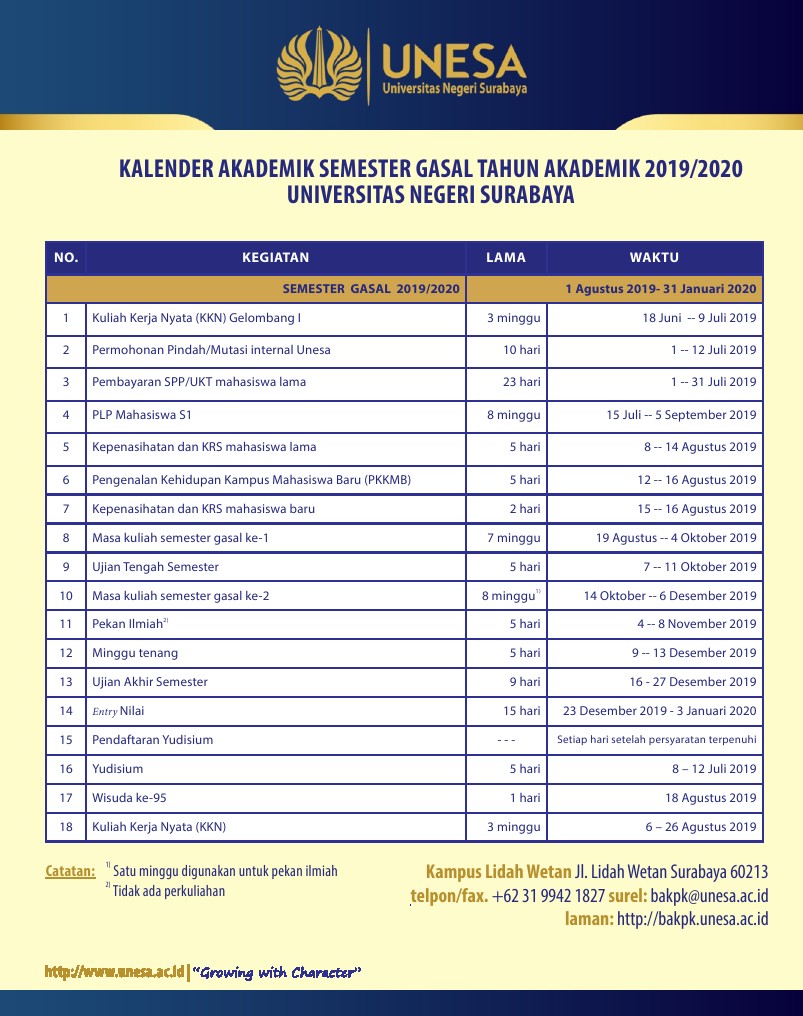 UNESA
Universitas Negeri Surabaya

KALENDER AKADEMIK SEMESTER GASAL TAHUN AKADEMIK 2019/2020
UNIVERSITAS NEGERI SURABAYA

| NO. | KEGIATAN | LAMA | WAKTU |
|---|---|---|---|
| | SEMESTER GASAL 2019/2020 | | 1 Agustus 2019- 31 Januari 2020 |
| 1 | Kuliah Kerja Nyata (KKN) Gelombang I | 3 minggu | 18 Juni -- 9 Juli 2019 |
| 2 | Permohonan Pindah/Mutasi internal Unesa | 10 hari | 1 -- 12 Juli 2019 |
| 3 | Pembayaran SPP/UKT mahasiswa lama | 23 hari | 1 -- 31 Juli 2019 |
| 4 | PLP Mahasiswa S1 | 8 minggu | 15 Juli -- 5 September 2019 |
| 5 | Kepenasihatan dan KRS mahasiswa lama | 5 hari | 8 -- 14 Agustus 2019 |
| 6 | Pengenalan Kehidupan Kampus Mahasiswa Baru (PKKMB) | 5 hari | 12 -- 16 Agustus 2019 |
| 7 | Kepenasihatan dan KRS mahasiswa baru | 2 hari | 15 -- 16 Agustus 2019 |
| 8 | Masa kuliah semester gasal ke-1 | 7 minggu | 19 Agustus -- 4 Oktober 2019 |
| 9 | Ujian Tengah Semester | 5 hari | 7 -- 11 Oktober 2019 |
| 10 | Masa kuliah semester gasal ke-2 | 8 minggu$^{1)}$ | 14 Oktober -- 6 Desember 2019 |
| 11 | Pekan Ilmiah$^{2)}$ | 5 hari | 4 -- 8 November 2019 |
| 12 | Minggu tenang | 5 hari | 9 -- 13 Desember 2019 |
| 13 | Ujian Akhir Semester | 9 hari | 16 - 27 Desember 2019 |
| 14 | Entry Nilai | 15 hari | 23 Desember 2019 - 3 Januari 2020 |
| 15 | Pendaftaran Yudisium | - - - | Setiap hari setelah persyaratan terpenuhi |
| 16 | Yudisium | 5 hari | 8 – 12 Juli 2019 |
| 17 | Wisuda ke-95 | 1 hari | 18 Agustus 2019 |
| 18 | Kuliah Kerja Nyata (KKN) | 3 minggu | 6 – 26 Agustus 2019 |

Catatan: $^{1)}$ Satu minggu digunakan untuk pekan ilmiah
$^{2)}$ Tidak ada perkuliahan

Kampus Lidah Wetan Jl. Lidah Wetan Surabaya 60213
telpon/fax. +62 31 9942 1827 surel: bakpk@unesa.ac.id
laman: http://bakpk.unesa.ac.id

http://www.unesa.ac.id | "Growing with Character"